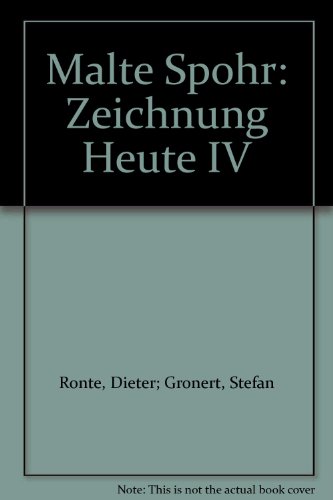 Malte Spohr: Zeichnung Heute IV

Ronte, Dieter; Gronert, Stefan

Note: This is not the actual book cover